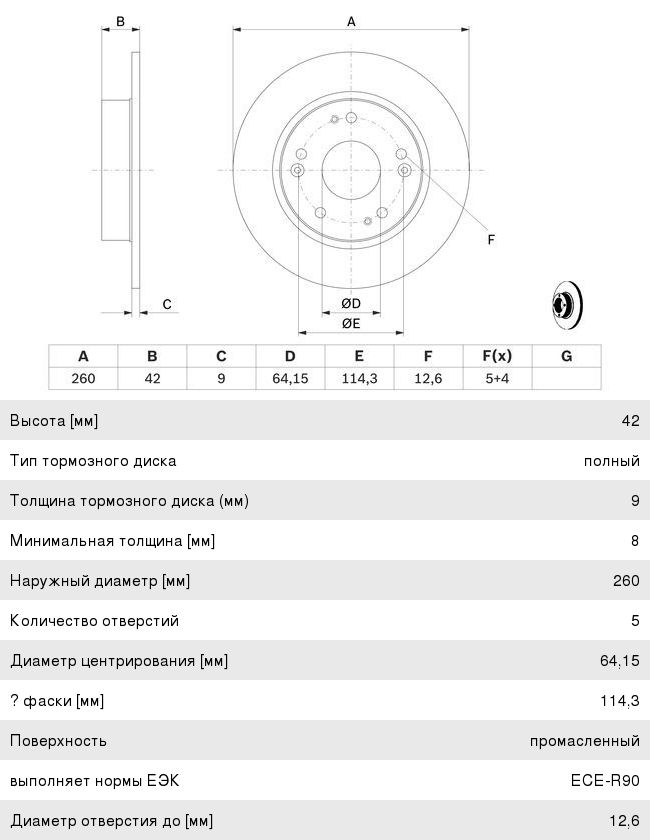 B A F C ØD ØE

| A | B | C | D | E | F | F(x) | G |
|---|---|---|---|---|---|---|---|
| 260 | 42 | 9 | 64,15 | 114,3 | 12,6 | 5+4 | |

| | |
|---|---|
| Высота [мм] | 42 |
| Тип тормозного диска | полный |
| Толщина тормозного диска (мм) | 9 |
| Минимальная толщина [мм] | 8 |
| Наружный диаметр [мм] | 260 |
| Количество отверстий | 5 |
| Диаметр центрирования [мм] | 64,15 |
| ? фаски [мм] | 114,3 |
| Поверхность | промасленный |
| выполняет нормы ЕЭК | ECE-R90 |
| Диаметр отверстия до [мм] | 12,6 |